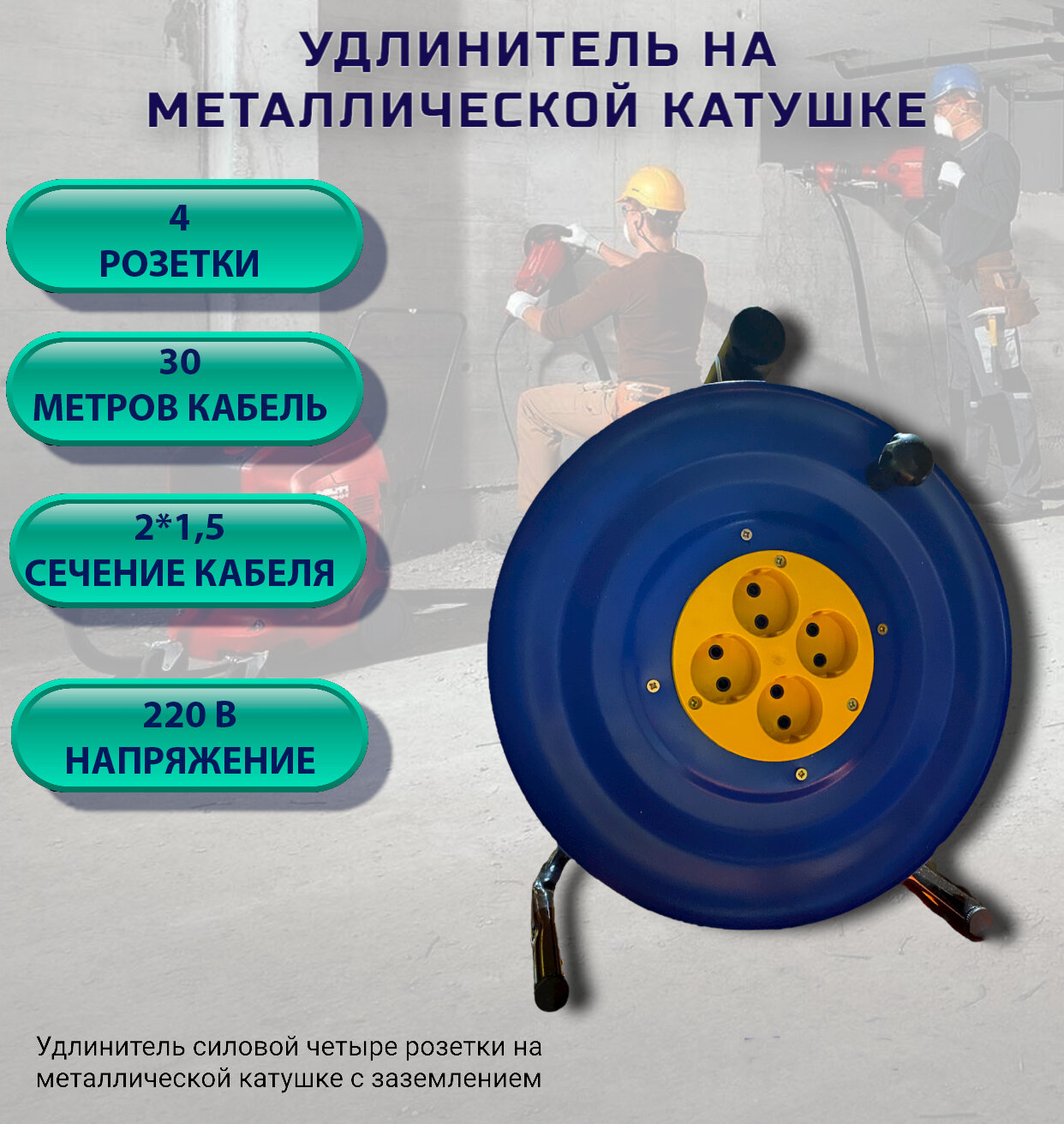 УДЛИНИТЕЛЬ НА МЕТАЛЛИЧЕСКОЙ КАТУШКЕ

4
РОЗЕТКИ

30
МЕТРОВ КАБЕЛЬ

2*1,5
СЕЧЕНИЕ КАБЕЛЯ

220 В
НАПРЯЖЕНИЕ

Удлинитель силовой четыре розетки на металлической катушке с заземлением